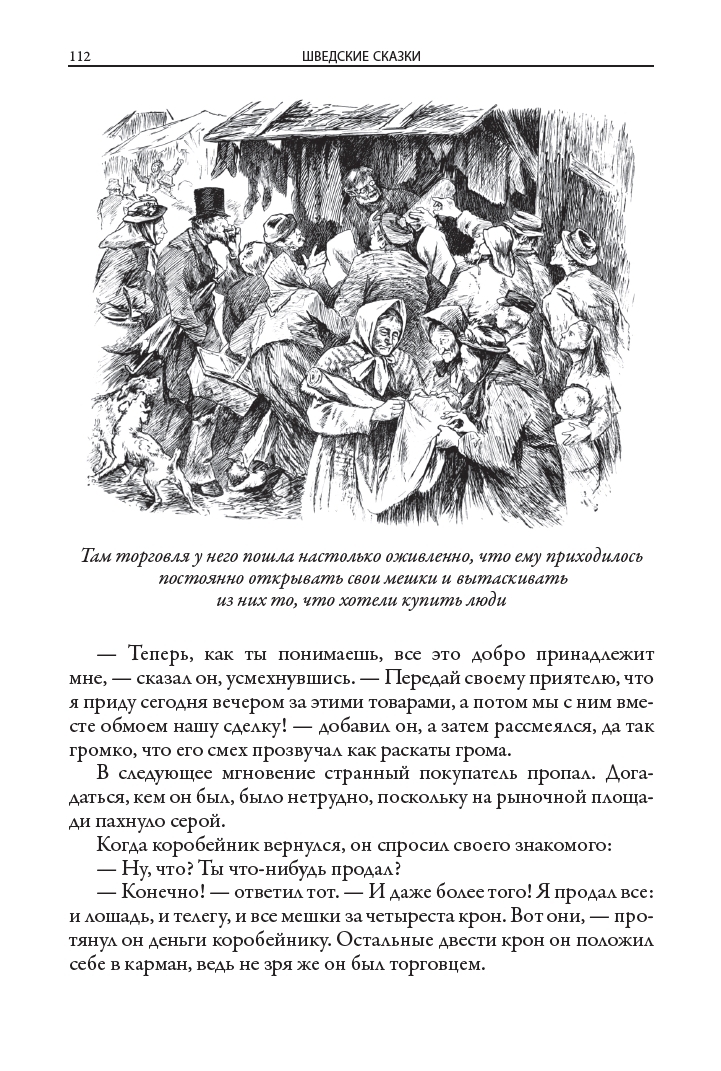 112 ШВЕДСКИЕ СКАЗКИ

Там торговля у него пошла настолько оживленно, что ему приходилось постоянно открывать свои мешки и вытаскивать из них то, что хотели купить люди

— Теперь, как ты понимаешь, все это добро принадлежит мне, — сказал он, усмехнувшись. — Передай своему приятелю, что я приду сегодня вечером за этими товарами, а потом мы с ним вместе обмоем нашу сделку! — добавил он, а затем рассмеялся, да так громко, что его смех прозвучал как раскаты грома.

В следующее мгновение странный покупатель пропал. Догадаться, кем он был, было нетрудно, поскольку на рыночной площади пахнуло серой.

Когда коробейник вернулся, он спросил своего знакомого:

— Ну, что? Ты что-нибудь продал?

— Конечно! — ответил тот. — И даже более того! Я продал все: и лошадь, и телегу, и все мешки за четыреста крон. Вот они, — протянул он деньги коробейнику. Остальные двести крон он положил себе в карман, ведь не зря же он был торговцем.